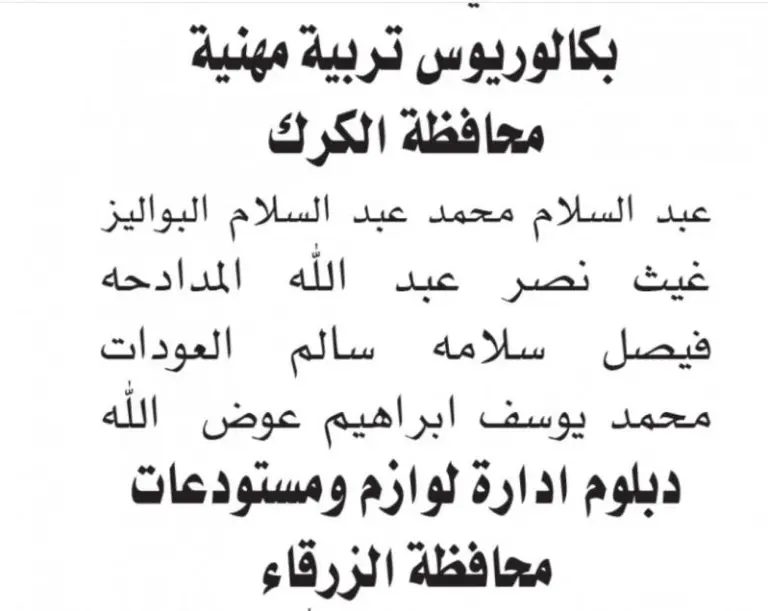 بكالوريوس تربية مهنية
محافظة الكرك

عبد السلام محمد عبد السلام البواليز
غيث نصر عبد الله المدادحه
فيصل سلامه سالم العودات
محمد يوسف ابراهيم عوض الله

دبلوم ادارة لوازم ومستودعات
محافظة الزرقاء